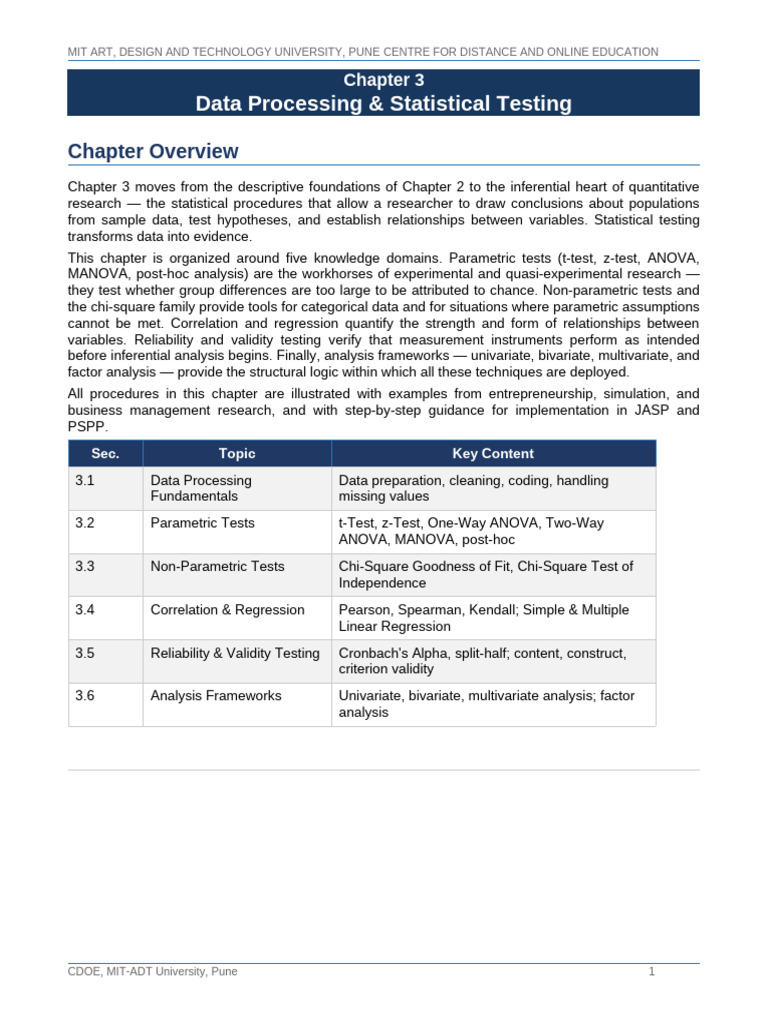 MIT ART, DESIGN AND TECHNOLOGY UNIVERSITY, PUNE CENTRE FOR DISTANCE AND ONLINE EDUCATION

Chapter 3
Data Processing & Statistical Testing

Chapter Overview

Chapter 3 moves from the descriptive foundations of Chapter 2 to the inferential heart of quantitative research — the statistical procedures that allow a researcher to draw conclusions about populations from sample data, test hypotheses, and establish relationships between variables. Statistical testing transforms data into evidence.

This chapter is organized around five knowledge domains. Parametric tests (t-test, z-test, ANOVA, MANOVA, post-hoc analysis) are the workhorses of experimental and quasi-experimental research — they test whether group differences are too large to be attributed to chance. Non-parametric tests and the chi-square family provide tools for categorical data and for situations where parametric assumptions cannot be met. Correlation and regression quantify the strength and form of relationships between variables. Reliability and validity testing verify that measurement instruments perform as intended before inferential analysis begins. Finally, analysis frameworks — univariate, bivariate, multivariate, and factor analysis — provide the structural logic within which all these techniques are deployed.

All procedures in this chapter are illustrated with examples from entrepreneurship, simulation, and business management research, and with step-by-step guidance for implementation in JASP and PSPP.

| Sec. | Topic | Key Content |
|---|---|---|
| 3.1 | Data Processing Fundamentals | Data preparation, cleaning, coding, handling missing values |
| 3.2 | Parametric Tests | t-Test, z-Test, One-Way ANOVA, Two-Way ANOVA, MANOVA, post-hoc |
| 3.3 | Non-Parametric Tests | Chi-Square Goodness of Fit, Chi-Square Test of Independence |
| 3.4 | Correlation & Regression | Pearson, Spearman, Kendall; Simple & Multiple Linear Regression |
| 3.5 | Reliability & Validity Testing | Cronbach's Alpha, split-half; content, construct, criterion validity |
| 3.6 | Analysis Frameworks | Univariate, bivariate, multivariate analysis; factor analysis |

CDOE, MIT-ADT University, Pune 1